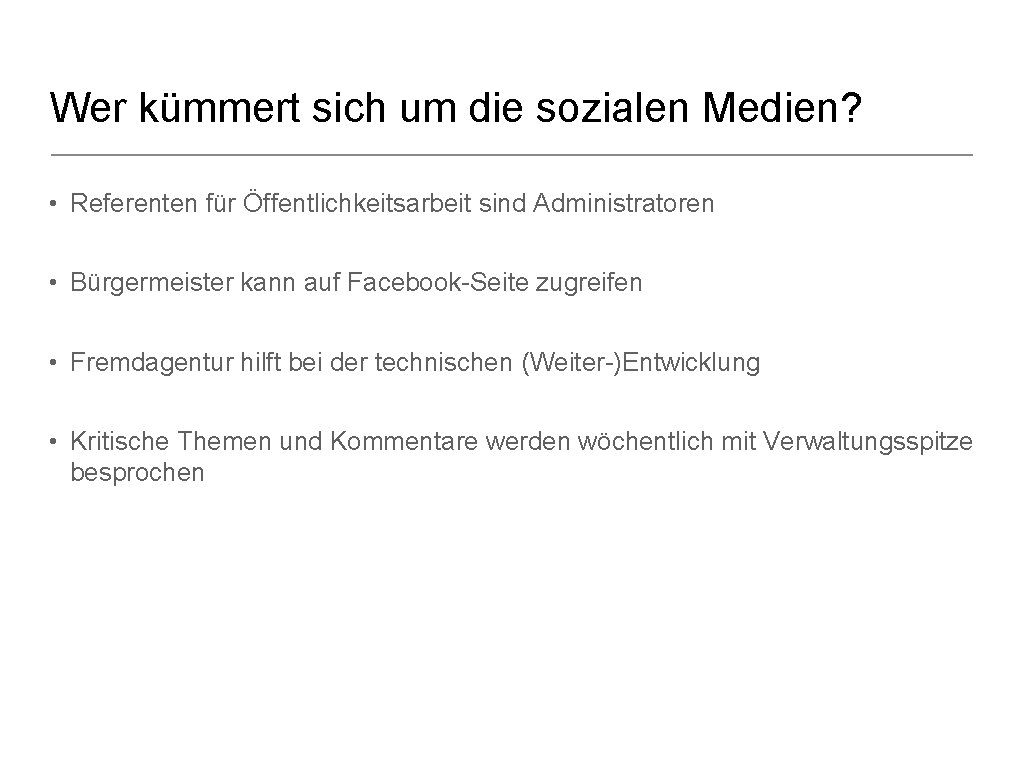 Wer kümmert sich um die sozialen Medien?

• Referenten für Öffentlichkeitsarbeit sind Administratoren

• Bürgermeister kann auf Facebook-Seite zugreifen

• Fremdagentur hilft bei der technischen (Weiter-)Entwicklung

• Kritische Themen und Kommentare werden wöchentlich mit Verwaltungsspitze besprochen